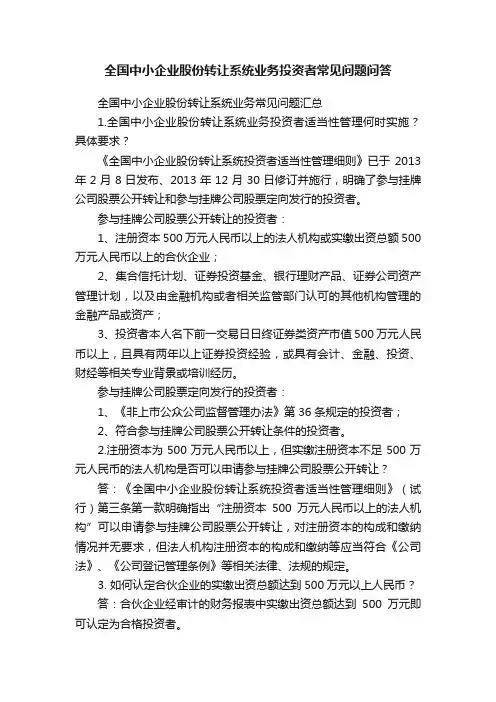 全国中小企业股份转让系统业务投资者常见问题问答

全国中小企业股份转让系统业务常见问题汇总

1.全国中小企业股份转让系统业务投资者适当性管理何时实施？具体要求？

《全国中小企业股份转让系统投资者适当性管理细则》已于 2013 年 2 月 8 日发布、2013 年 12 月 30 日修订并施行，明确了参与挂牌公司股票公开转让和参与挂牌公司股票定向发行的投资者。

参与挂牌公司股票公开转让的投资者：

1、注册资本 500 万元人民币以上的法人机构或实缴出资总额 500 万元人民币以上的合伙企业；

2、集合信托计划、证券投资基金、银行理财产品、证券公司资产管理计划，以及由金融机构或者相关监管部门认可的其他机构管理的金融产品或资产；

3、投资者本人名下前一交易日日终证券类资产市值 500 万元人民币以上，且具有两年以上证券投资经验，或具有会计、金融、投资、财经等相关专业背景或培训经历。

参与挂牌公司股票定向发行的投资者：

1、《非上市公众公司监督管理办法》第 36 条规定的投资者；

2、符合参与挂牌公司股票公开转让条件的投资者。

2.注册资本为 500 万元人民币以上，但实缴注册资本不足 500 万元人民币的法人机构是否可以申请参与挂牌公司股票公开转让？

答：《全国中小企业股份转让系统投资者适当性管理细则》（试行）第三条第一款明确指出“注册资本 500 万元人民币以上的法人机构”可以申请参与挂牌公司股票公开转让，对注册资本的构成和缴纳情况并无要求，但法人机构注册资本的构成和缴纳等应当符合《公司法》、《公司登记管理条例》等相关法律、法规的规定。

3. 如何认定合伙企业的实缴出资总额达到 500 万元以上人民币？

答：合伙企业经审计的财务报表中实缴出资总额达到 500 万元即可认定为合格投资者。